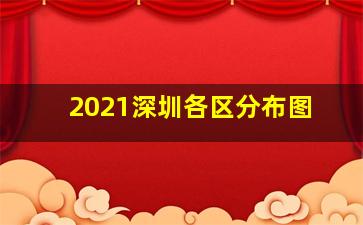 2021深圳各区分布图